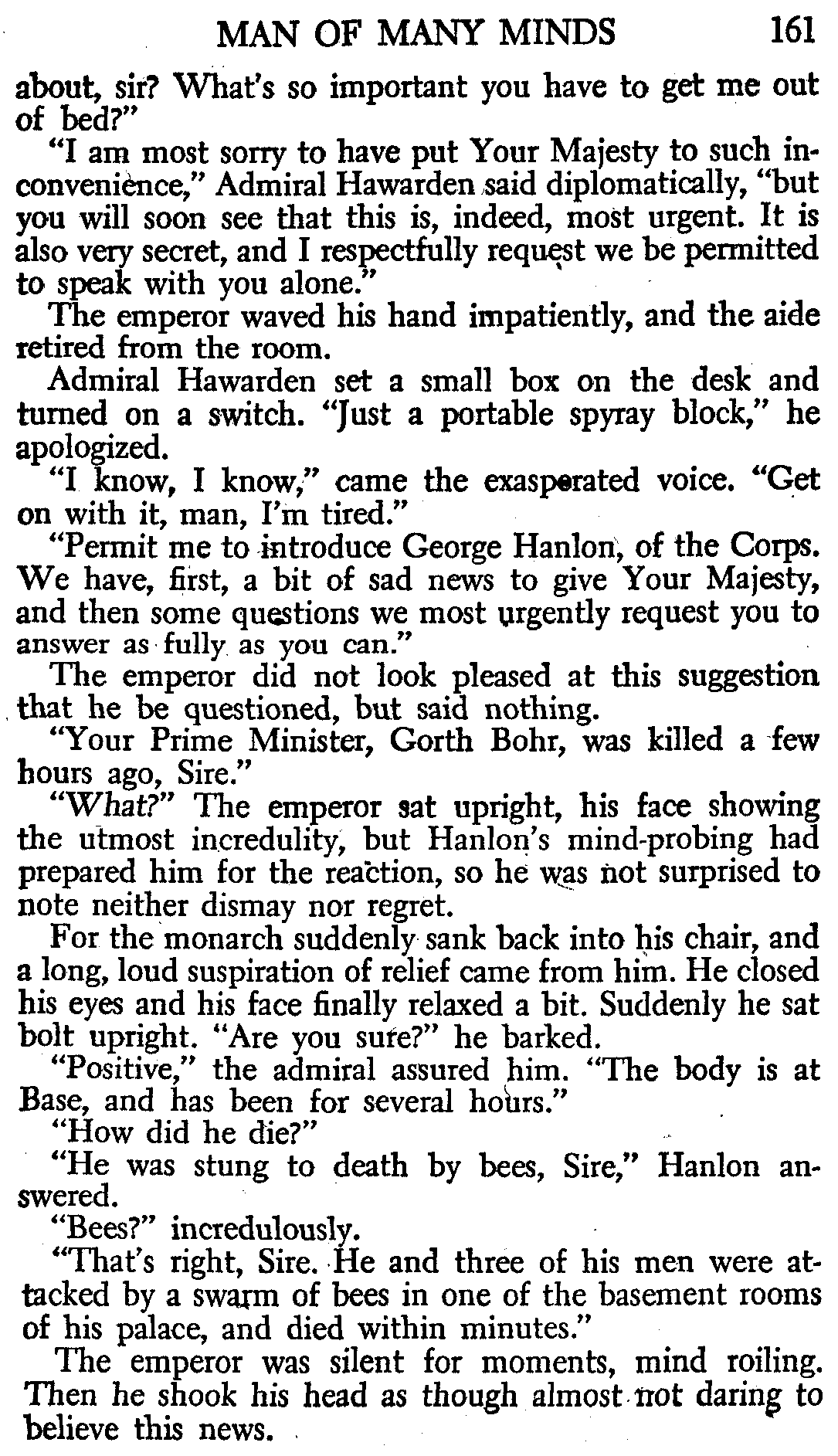 MAN OF MANY MINDS 161

about, sir? What's so important you have to get me out of bed?"

"I am most sorry to have put Your Majesty to such inconvenience," Admiral Hawarden said diplomatically, "but you will soon see that this is, indeed, most urgent. It is also very secret, and I respectfully request we be permitted to speak with you alone."

The emperor waved his hand impatiently, and the aide retired from the room.

Admiral Hawarden set a small box on the desk and turned on a switch. "Just a portable spyray block," he apologized.

"I know, I know," came the exasperated voice. "Get on with it, man, I'm tired."

"Permit me to introduce George Hanlon, of the Corps. We have, first, a bit of sad news to give Your Majesty, and then some questions we most urgently request you to answer as fully as you can."

The emperor did not look pleased at this suggestion that he be questioned, but said nothing.

"Your Prime Minister, Gorth Bohr, was killed a few hours ago, Sire."

"What?" The emperor sat upright, his face showing the utmost incredulity, but Hanlon's mind-probing had prepared him for the reaction, so he was not surprised to note neither dismay nor regret.

For the monarch suddenly sank back into his chair, and a long, loud suspiration of relief came from him. He closed his eyes and his face finally relaxed a bit. Suddenly he sat bolt upright. "Are you sure?" he barked.

"Positive," the admiral assured him. "The body is at Base, and has been for several hours."

"How did he die?"

"He was stung to death by bees, Sire," Hanlon answered.

"Bees?" incredulously.

"That's right, Sire. He and three of his men were attacked by a swarm of bees in one of the basement rooms of his palace, and died within minutes."

The emperor was silent for moments, mind roiling. Then he shook his head as though almost not daring to believe this news.